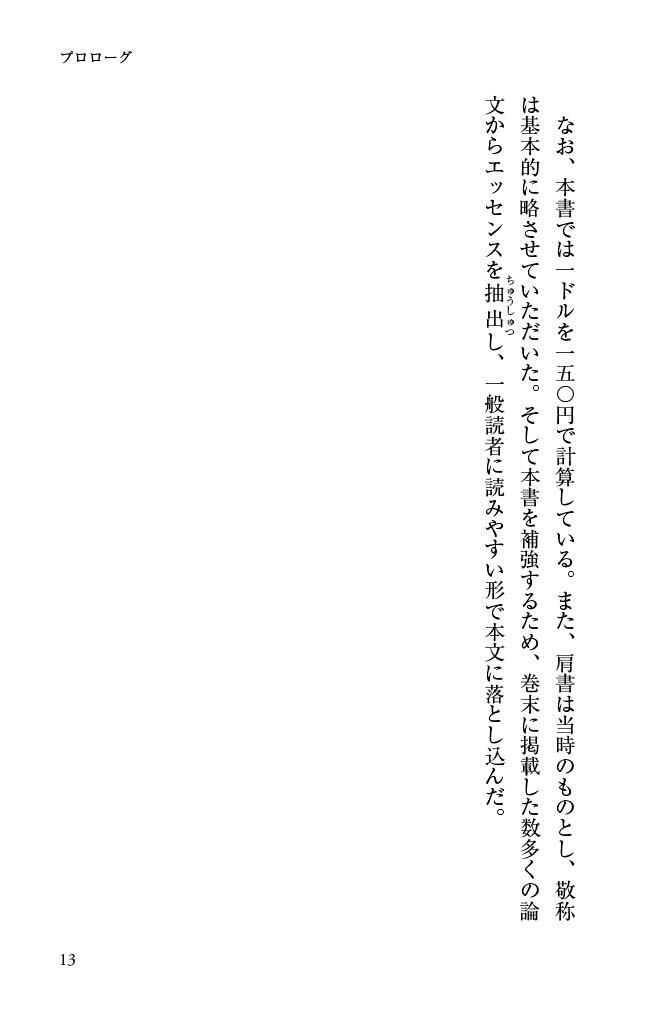 プロローグ

なお、本書では一ドルを一五〇円で計算している。また、肩書は当時のものとし、敬称は基本的に略させていただいた。そして本書を補強するため、巻末に掲載した数多くの論文からエッセンスを抽出し、一般読者に読みやすい形で本文に落とし込んだ。

13